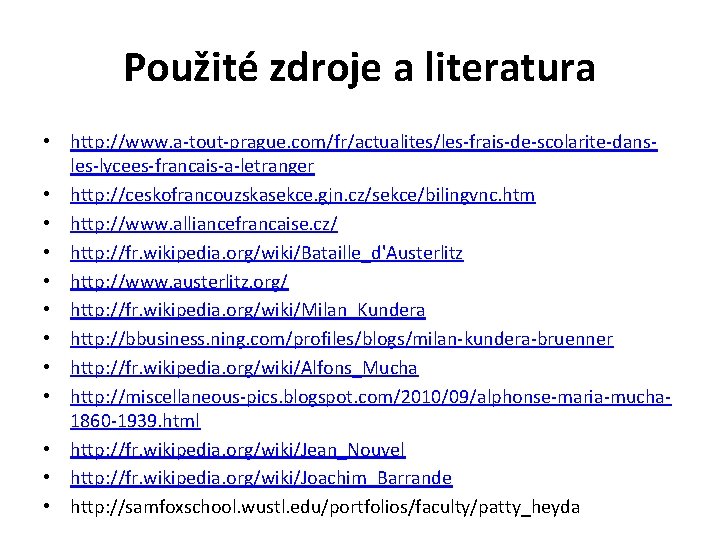 Použité zdroje a literatura

• http://www.a-tout-prague.com/fr/actualites/les-frais-de-scolarite-dans-les-lycees-francais-a-letranger
• http://ceskofrancouzskasekce.gjn.cz/sekce/bilingvnc.htm
• http://www.alliancefrancaise.cz/
• http://fr.wikipedia.org/wiki/Bataille_d'Austerlitz
• http://www.austerlitz.org/
• http://fr.wikipedia.org/wiki/Milan_Kundera
• http://bbusiness.ning.com/profiles/blogs/milan-kundera-bruenner
• http://fr.wikipedia.org/wiki/Alfons_Mucha
• http://miscellaneous-pics.blogspot.com/2010/09/alphonse-maria-mucha-1860-1939.html
• http://fr.wikipedia.org/wiki/Jean_Nouvel
• http://fr.wikipedia.org/wiki/Joachim_Barrande
• http://samfoxschool.wustl.edu/portfolios/faculty/patty_heyda